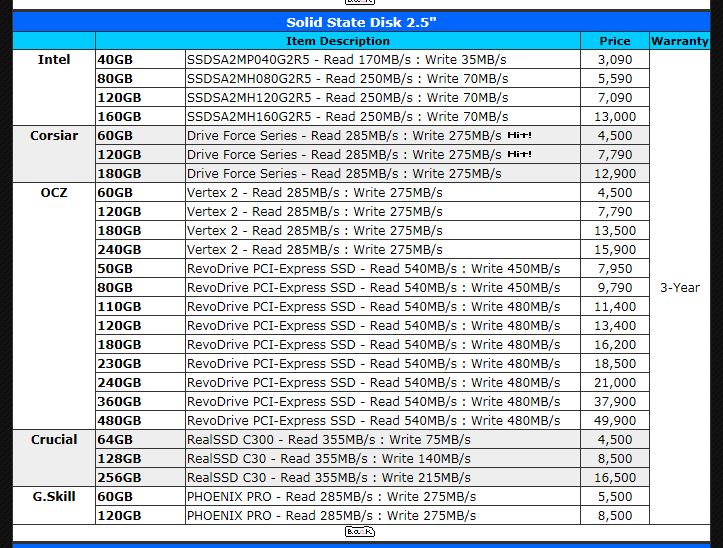 Back

Solid State Disk 2.5"

| | Item Description | | Price | Warranty |
|---|---|---|---|---|
| Intel | 40GB | SSDSA2MP040G2R5 - Read 170MB/s : Write 35MB/s | 3,090 | 3-Year |
| | 80GB | SSDSA2MH080G2R5 - Read 250MB/s : Write 70MB/s | 5,590 | |
| | 120GB | SSDSA2MH120G2R5 - Read 250MB/s : Write 70MB/s | 7,090 | |
| | 160GB | SSDSA2MH160G2R5 - Read 250MB/s : Write 70MB/s | 13,000 | |
| Corsiar | 60GB | Drive Force Series - Read 285MB/s : Write 275MB/s Hit! | 4,500 | |
| | 120GB | Drive Force Series - Read 285MB/s : Write 275MB/s Hit! | 7,790 | |
| | 180GB | Drive Force Series - Read 285MB/s : Write 275MB/s | 12,900 | |
| OCZ | 60GB | Vertex 2 - Read 285MB/s : Write 275MB/s | 4,500 | |
| | 120GB | Vertex 2 - Read 285MB/s : Write 275MB/s | 7,790 | |
| | 180GB | Vertex 2 - Read 285MB/s : Write 275MB/s | 13,500 | |
| | 240GB | Vertex 2 - Read 285MB/s : Write 275MB/s | 15,900 | |
| | 50GB | RevoDrive PCI-Express SSD - Read 540MB/s : Write 450MB/s | 7,950 | |
| | 80GB | RevoDrive PCI-Express SSD - Read 540MB/s : Write 450MB/s | 9,790 | |
| | 110GB | RevoDrive PCI-Express SSD - Read 540MB/s : Write 480MB/s | 11,400 | |
| | 120GB | RevoDrive PCI-Express SSD - Read 540MB/s : Write 480MB/s | 13,400 | |
| | 180GB | RevoDrive PCI-Express SSD - Read 540MB/s : Write 480MB/s | 16,200 | |
| | 230GB | RevoDrive PCI-Express SSD - Read 540MB/s : Write 480MB/s | 18,500 | |
| | 240GB | RevoDrive PCI-Express SSD - Read 540MB/s : Write 480MB/s | 21,000 | |
| | 360GB | RevoDrive PCI-Express SSD - Read 540MB/s : Write 480MB/s | 37,900 | |
| | 480GB | RevoDrive PCI-Express SSD - Read 540MB/s : Write 480MB/s | 49,900 | |
| Crucial | 64GB | RealSSD C300 - Read 355MB/s : Write 75MB/s | 4,500 | |
| | 128GB | RealSSD C30 - Read 355MB/s : Write 140MB/s | 8,500 | |
| | 256GB | RealSSD C30 - Read 355MB/s : Write 215MB/s | 16,500 | |
| G.Skill | 60GB | PHOENIX PRO - Read 285MB/s : Write 275MB/s | 5,500 | |
| | 120GB | PHOENIX PRO - Read 285MB/s : Write 275MB/s | 8,500 | |

Back